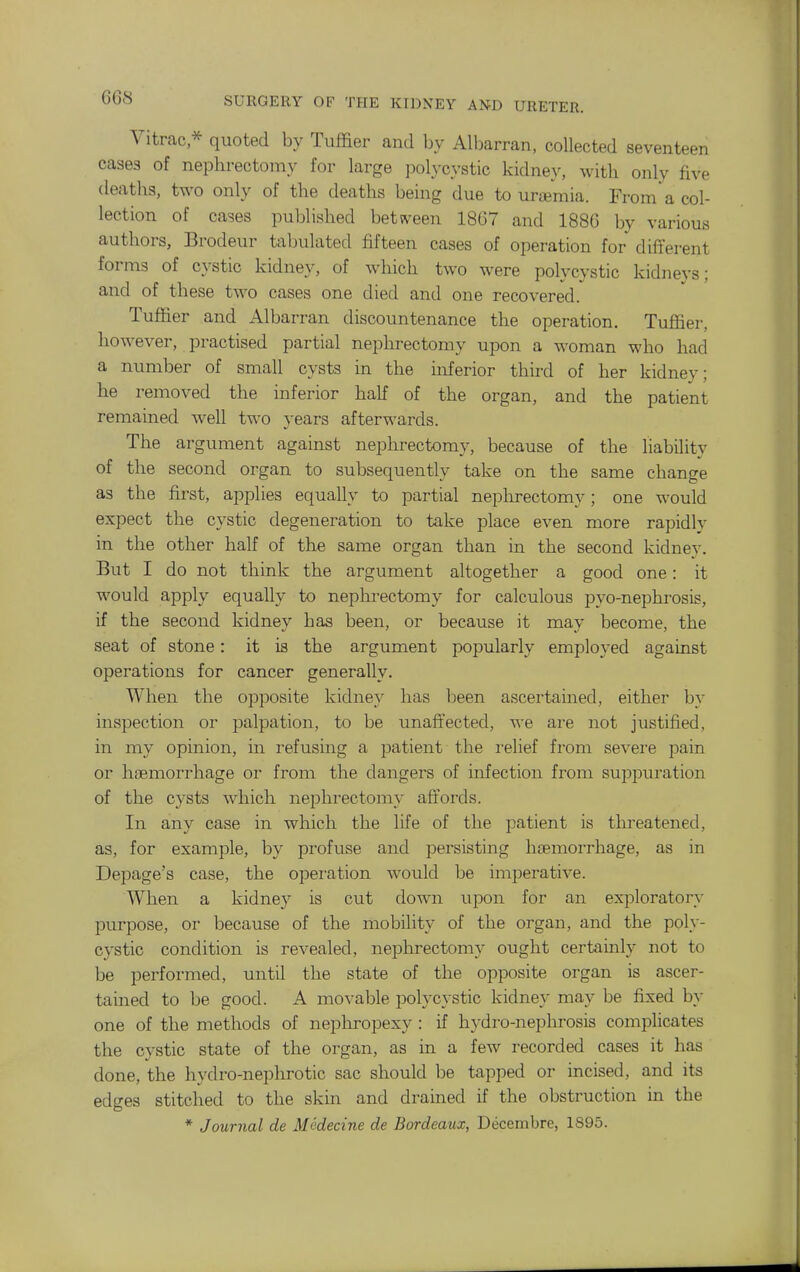 668 SURGERY OF THE KIDNEY AND URETER.

Vitrac,* quoted by Tuffier and by Albarran, collected seventeen cases of nephrectomy for large polycystic kidney, with only five deaths, two only of the deaths being due to uræmia. From a collection of cases published between 1867 and 1886 by various authors, Brodeur tabulated fifteen cases of operation for different forms of cystic kidney, of which two were polycystic kidneys; and of these two cases one died and one recovered.

Tuffier and Albarran discountenance the operation. Tuffier, however, practised partial nephrectomy upon a woman who had a number of small cysts in the inferior third of her kidney; he removed the inferior half of the organ, and the patient remained well two years afterwards.

The argument against nephrectomy, because of the liability of the second organ to subsequently take on the same change as the first, applies equally to partial nephrectomy; one would expect the cystic degeneration to take place even more rapidly in the other half of the same organ than in the second kidney. But I do not think the argument altogether a good one: it would apply equally to nephrectomy for calculous pyo-nephrosis, if the second kidney has been, or because it may become, the seat of stone: it is the argument popularly employed against operations for cancer generally.

When the opposite kidney has been ascertained, either by inspection or palpation, to be unaffected, we are not justified, in my opinion, in refusing a patient the relief from severe pain or hæmorrhage or from the dangers of infection from suppuration of the cysts which nephrectomy affords.

In any case in which the life of the patient is threatened, as, for example, by profuse and persisting hæmorrhage, as in Depage's case, the operation would be imperative.

When a kidney is cut down upon for an exploratory purpose, or because of the mobility of the organ, and the polycystic condition is revealed, nephrectomy ought certainly not to be performed, until the state of the opposite organ is ascertained to be good. A movable polycystic kidney may be fixed by one of the methods of nephropexy: if hydro-nephrosis complicates the cystic state of the organ, as in a few recorded cases it has done, the hydro-nephrotic sac should be tapped or incised, and its edges stitched to the skin and drained if the obstruction in the

* Journal de Médecine de Bordeaux, Décembre, 1895.